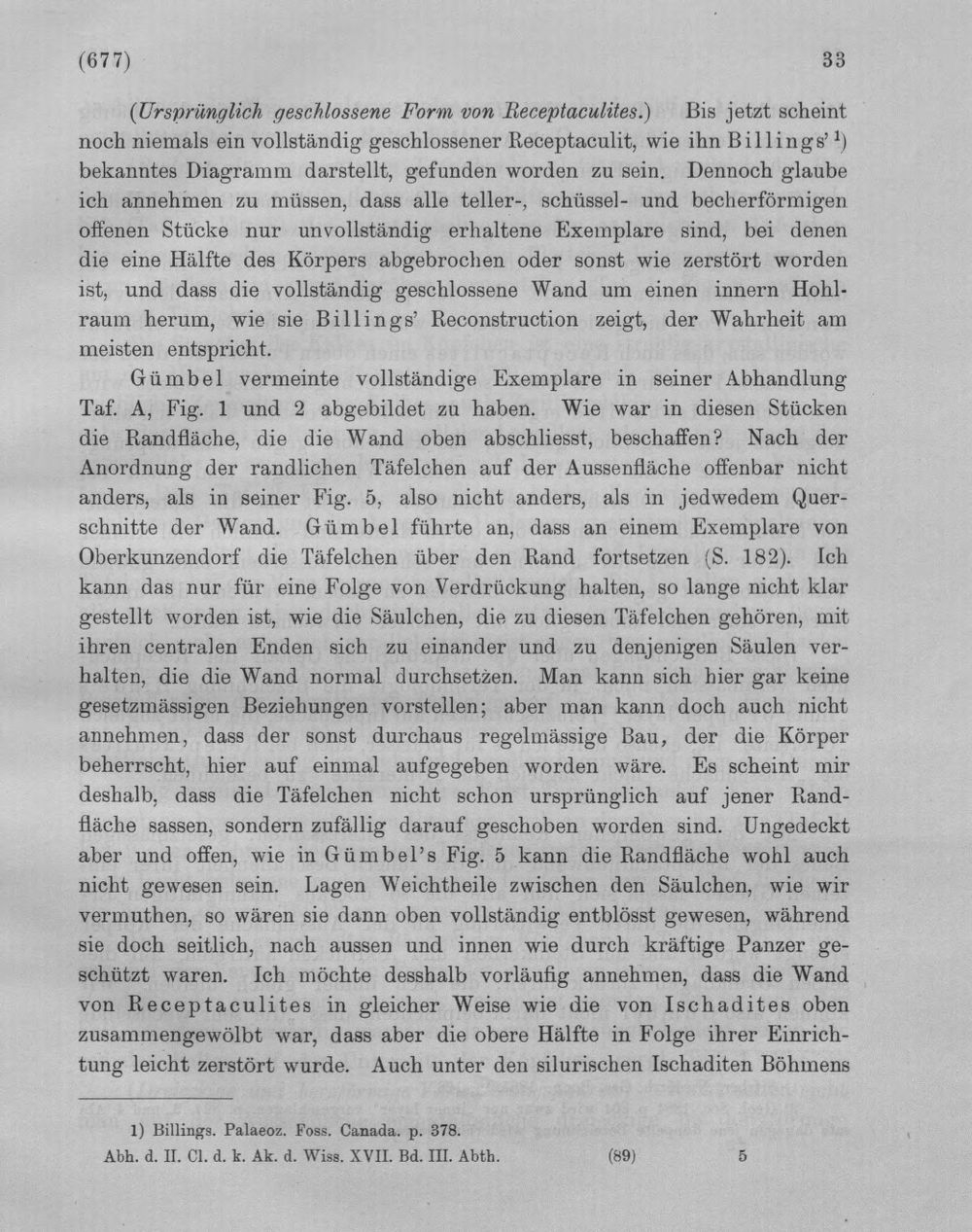 (677) 33

(Ursprünglich geschlossene Form von Receptaculites.) Bis jetzt scheint noch niemals ein vollständig geschlossener Receptaculit, wie ihn Billings' $^{1}$) bekanntes Diagramm darstellt, gefunden worden zu sein. Dennoch glaube ich annehmen zu müssen, dass alle teller-, schüssel- und becherförmigen offenen Stücke nur unvollständig erhaltene Exemplare sind, bei denen die eine Hälfte des Körpers abgebrochen oder sonst wie zerstört worden ist, und dass die vollständig geschlossene Wand um einen innern Hohlraum herum, wie sie Billings' Reconstruction zeigt, der Wahrheit am meisten entspricht.

Gümbel vermeinte vollständige Exemplare in seiner Abhandlung Taf. A, Fig. 1 und 2 abgebildet zu haben. Wie war in diesen Stücken die Randfläche, die die Wand oben abschliesst, beschaffen? Nach der Anordnung der randlichen Täfelchen auf der Aussenfläche offenbar nicht anders, als in seiner Fig. 5, also nicht anders, als in jedwedem Querschnitte der Wand. Gümbel führte an, dass an einem Exemplare von Oberkunzendorf die Täfelchen über den Rand fortsetzen (S. 182). Ich kann das nur für eine Folge von Verdrückung halten, so lange nicht klar gestellt worden ist, wie die Säulchen, die zu diesen Täfelchen gehören, mit ihren centralen Enden sich zu einander und zu denjenigen Säulen verhalten, die die Wand normal durchsetzen. Man kann sich hier gar keine gesetzmässigen Beziehungen vorstellen; aber man kann doch auch nicht annehmen, dass der sonst durchaus regelmässige Bau, der die Körper beherrscht, hier auf einmal aufgegeben worden wäre. Es scheint mir deshalb, dass die Täfelchen nicht schon ursprünglich auf jener Randfläche sassen, sondern zufällig darauf geschoben worden sind. Ungedeckt aber und offen, wie in Gümbel's Fig. 5 kann die Randfläche wohl auch nicht gewesen sein. Lagen Weichtheile zwischen den Säulchen, wie wir vermuthen, so wären sie dann oben vollständig entblösst gewesen, während sie doch seitlich, nach aussen und innen wie durch kräftige Panzer geschützt waren. Ich möchte desshalb vorläufig annehmen, dass die Wand von Receptaculites in gleicher Weise wie die von Ischadites oben zusammengewölbt war, dass aber die obere Hälfte in Folge ihrer Einrichtung leicht zerstört wurde. Auch unter den silurischen Ischaditen Böhmens

1) Billings. Palaeoz. Foss. Canada. p. 378.

Abh. d. II. Cl. d. k. Ak. d. Wiss. XVII. Bd. III. Abth. (89) 5